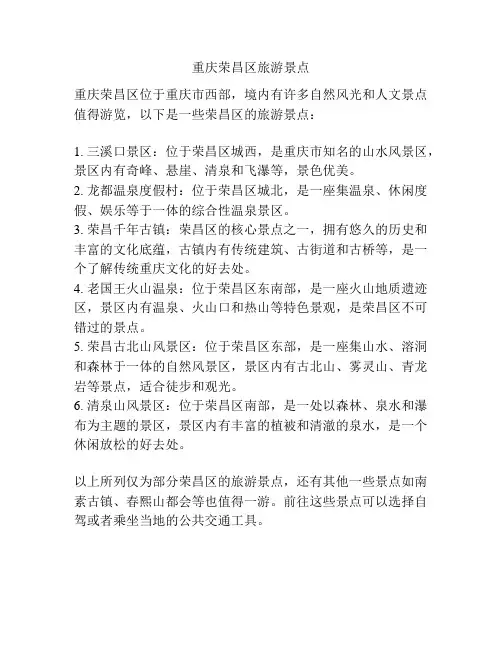 重庆荣昌区旅游景点

重庆荣昌区位于重庆市西部，境内有许多自然风光和人文景点值得游览，以下是一些荣昌区的旅游景点：

1. 三溪口景区：位于荣昌区城西，是重庆市知名的山水风景区，景区内有奇峰、悬崖、清泉和飞瀑等，景色优美。
2. 龙都温泉度假村：位于荣昌区城北，是一座集温泉、休闲度假、娱乐等于一体的综合性温泉景区。
3. 荣昌千年古镇：荣昌区的核心景点之一，拥有悠久的历史和丰富的文化底蕴，古镇内有传统建筑、古街道和古桥等，是一个了解传统重庆文化的好去处。
4. 老国王火山温泉：位于荣昌区东南部，是一座火山地质遗迹区，景区内有温泉、火山口和热山等特色景观，是荣昌区不可错过的景点。
5. 荣昌古北山风景区：位于荣昌区东部，是一座集山水、溶洞和森林于一体的自然风景区，景区内有古北山、雾灵山、青龙岩等景点，适合徒步和观光。
6. 清泉山风景区：位于荣昌区南部，是一处以森林、泉水和瀑布为主题的景区，景区内有丰富的植被和清澈的泉水，是一个休闲放松的好去处。

以上所列仅为部分荣昌区的旅游景点，还有其他一些景点如南素古镇、春熙山都会等也值得一游。前往这些景点可以选择自驾或者乘坐当地的公共交通工具。